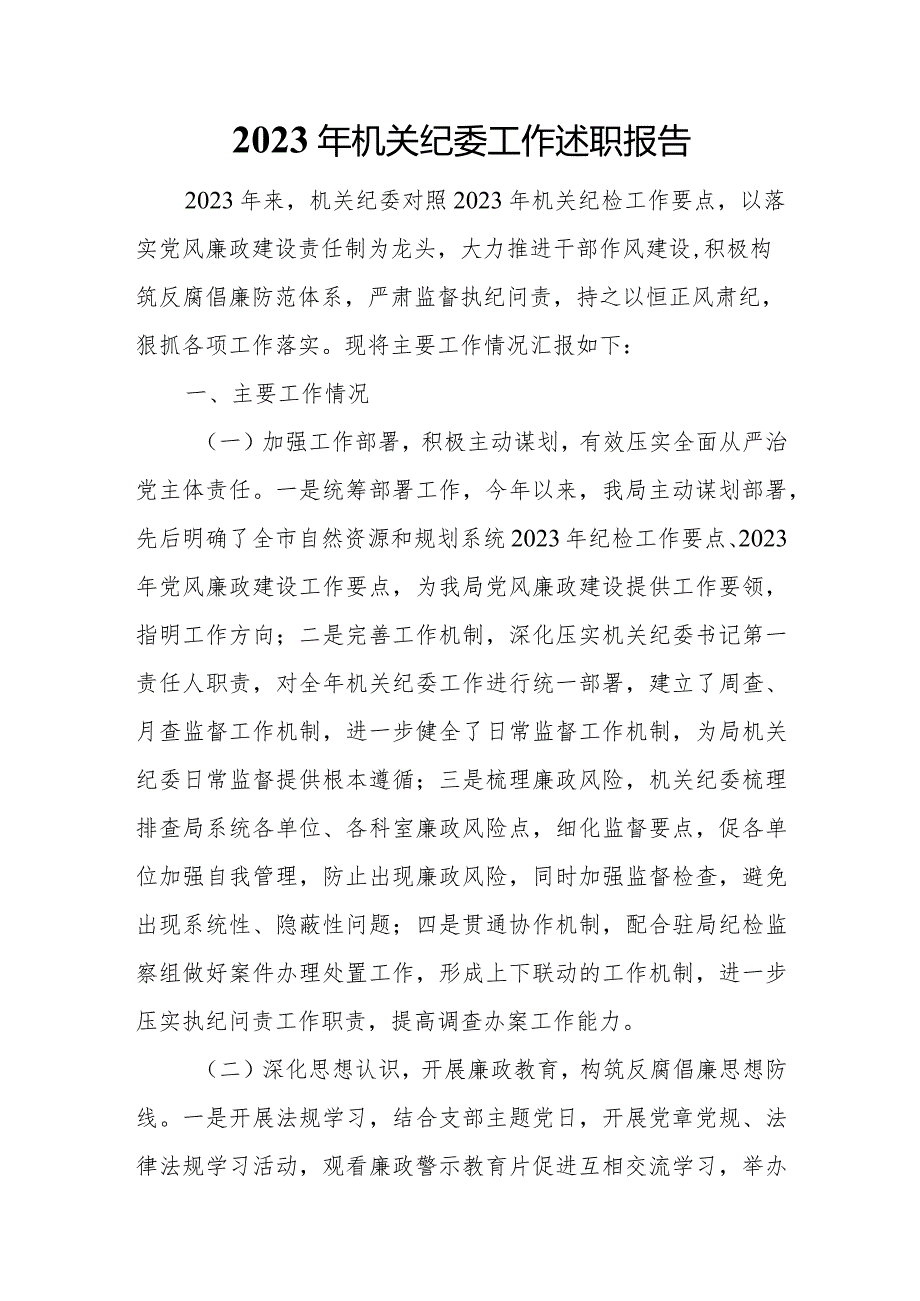 2023年机关纪委工作述职报告

2023年来，机关纪委对照2023年机关纪检工作要点，以落实党风廉政建设责任制为龙头，大力推进干部作风建设,积极构筑反腐倡廉防范体系，严肃监督执纪问责，持之以恒正风肃纪，狠抓各项工作落实。现将主要工作情况汇报如下：

一、主要工作情况

（一）加强工作部署，积极主动谋划，有效压实全面从严治党主体责任。一是统筹部署工作，今年以来，我局主动谋划部署，先后明确了全市自然资源和规划系统2023年纪检工作要点、2023年党风廉政建设工作要点，为我局党风廉政建设提供工作要领，指明工作方向；二是完善工作机制，深化压实机关纪委书记第一责任人职责，对全年机关纪委工作进行统一部署，建立了周查、月查监督工作机制，进一步健全了日常监督工作机制，为局机关纪委日常监督提供根本遵循；三是梳理廉政风险，机关纪委梳理排查局系统各单位、各科室廉政风险点，细化监督要点，促各单位加强自我管理，防止出现廉政风险，同时加强监督检查，避免出现系统性、隐蔽性问题；四是贯通协作机制，配合驻局纪检监察组做好案件办理处置工作，形成上下联动的工作机制，进一步压实执纪问责工作职责，提高调查办案工作能力。

（二）深化思想认识，开展廉政教育，构筑反腐倡廉思想防线。一是开展法规学习，结合支部主题党日，开展党章党规、法律法规学习活动，观看廉政警示教育片促进互相交流学习，举办